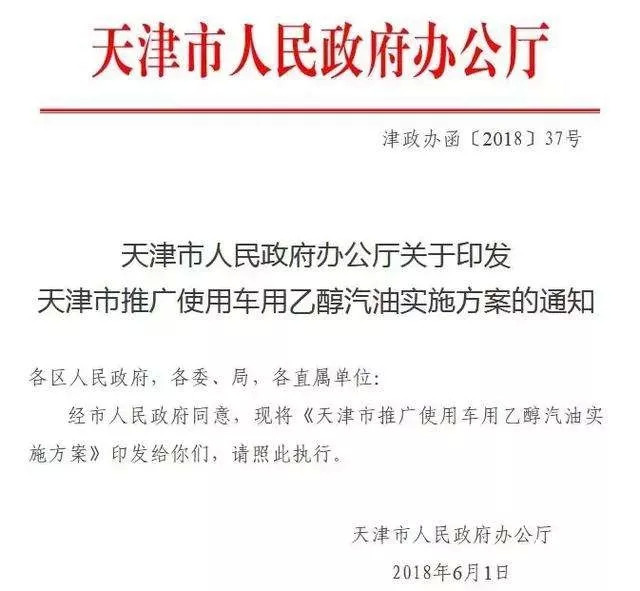 天津市人民政府办公厅

津政办函〔2018〕37号

天津市人民政府办公厅关于印发
天津市推广使用车用乙醇汽油实施方案的通知

各区人民政府，各委、局，各直属单位：

经市人民政府同意，现将《天津市推广使用车用乙醇汽油实施方案》印发给你们，请照此执行。

天津市人民政府办公厅
2018年6月1日